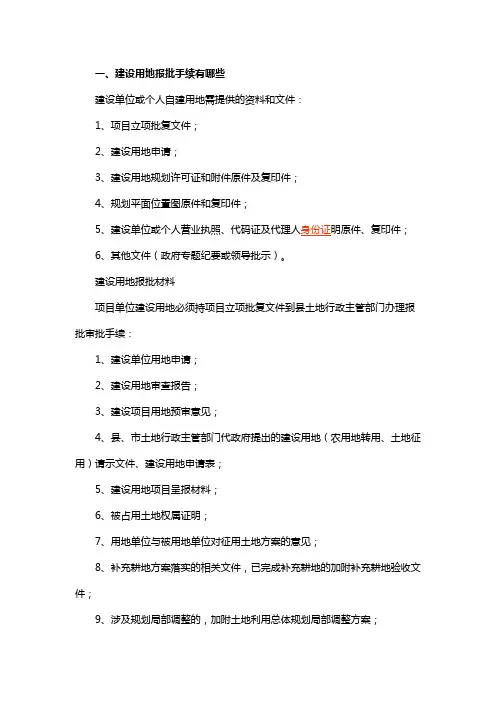 一、建设用地报批手续有哪些

建设单位或个人自建用地需提供的资料和文件：

1、项目立项批复文件；

2、建设用地申请；

3、建设用地规划许可证和附件原件及复印件；

4、规划平面位置图原件和复印件；

5、建设单位或个人营业执照、代码证及代理人身份证明原件、复印件；

6、其他文件（政府专题纪要或领导批示）。

建设用地报批材料

项目单位建设用地必须持项目立项批复文件到县土地行政主管部门办理报批审批手续：

1、建设单位用地申请；

2、建设用地审查报告；

3、建设项目用地预审意见；

4、县、市土地行政主管部门代政府提出的建设用地（农用地转用、土地征用）请示文件、建设用地申请表；

5、建设用地项目呈报材料；

6、被占用土地权属证明；

7、用地单位与被用地单位对征用土地方案的意见；

8、补充耕地方案落实的相关文件，已完成补充耕地的加附补充耕地验收文件；

9、涉及规划局部调整的，加附土地利用总体规划局部调整方案；